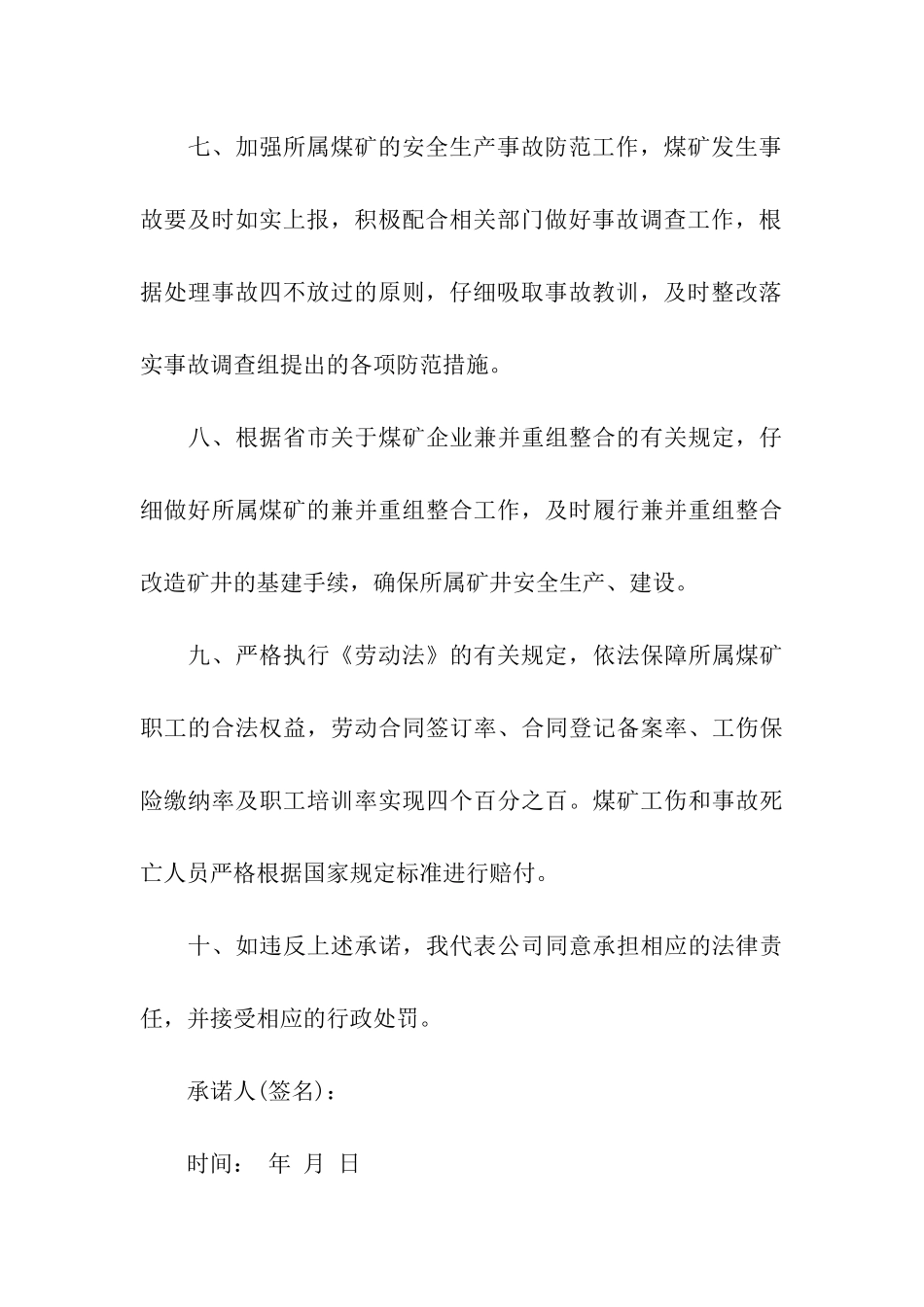 七、加强所属煤矿的安全生产事故防范工作，煤矿发生事故要及时如实上报，积极配合相关部门做好事故调查工作，根据处理事故四不放过的原则，仔细吸取事故教训，及时整改落实事故调查组提出的各项防范措施。

八、根据省市关于煤矿企业兼并重组整合的有关规定，仔细做好所属煤矿的兼并重组整合工作，及时履行兼并重组整合改造矿井的基建手续，确保所属矿井安全生产、建设。

九、严格执行《劳动法》的有关规定，依法保障所属煤矿职工的合法权益，劳动合同签订率、合同登记备案率、工伤保险缴纳率及职工培训率实现四个百分之百。煤矿工伤和事故死亡人员严格根据国家规定标准进行赔付。

十、如违反上述承诺，我代表公司同意承担相应的法律责任，并接受相应的行政处罚。

承诺人(签名)：

时间： 年 月 日